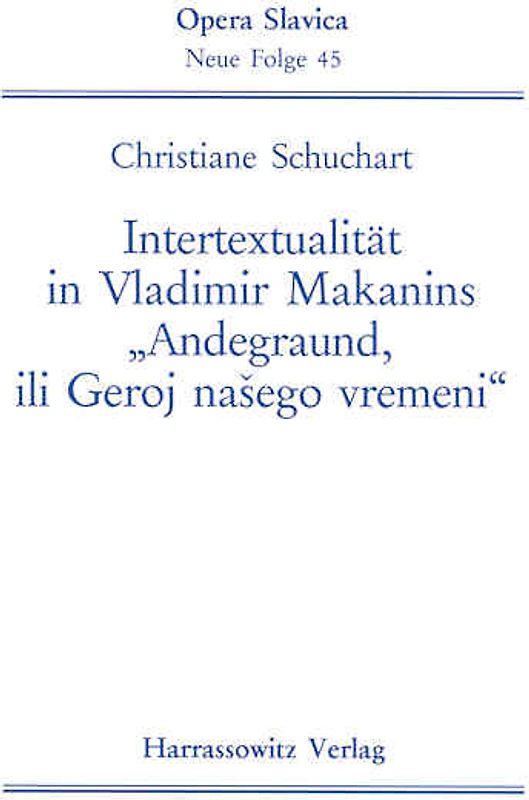 Opera Slavica
Neue Folge 45

Christiane Schuchart

Intertextualität in Vladimir Makanins „Andegraund, ili Geroj našego vremeni“

Harrassowitz Verlag